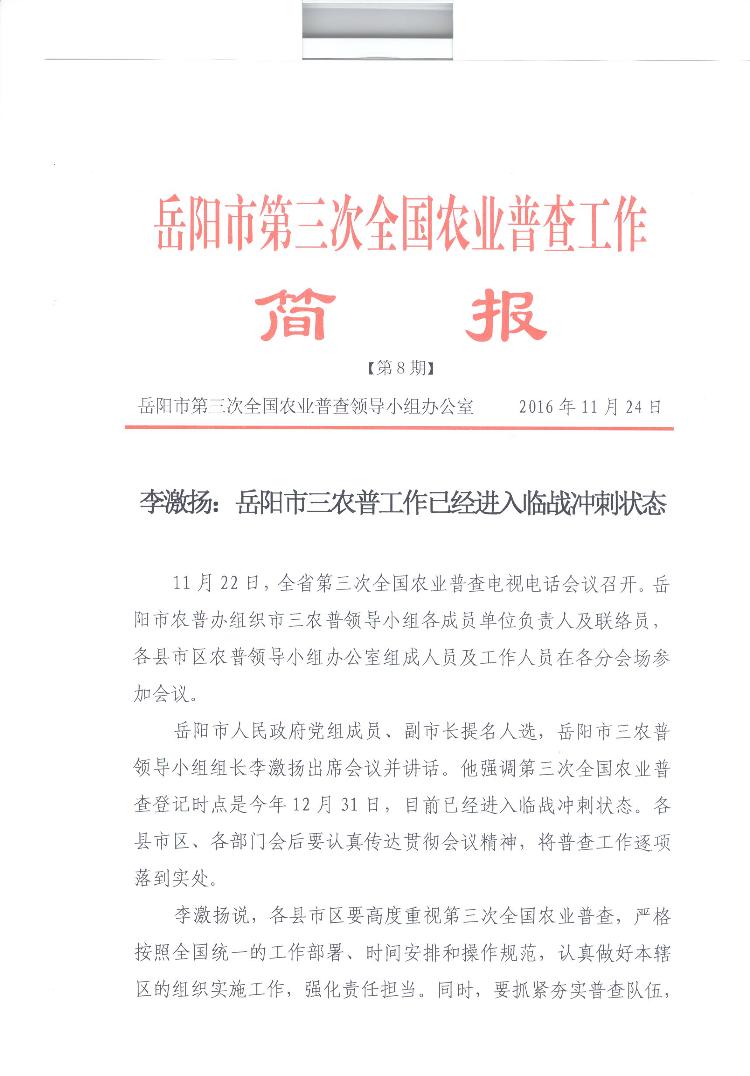 岳阳市第三次全国农业普查工作

简　报

【第8期】

岳阳市第三次全国农业普查领导小组办公室　　2016年11月24日

李激扬：岳阳市三农普工作已经进入临战冲刺状态

11月22日，全省第三次全国农业普查电视电话会议召开。岳阳市农普办组织市三农普领导小组各成员单位负责人及联络员，各县市区农普领导小组办公室组成人员及工作人员在各分会场参加会议。

岳阳市人民政府党组成员、副市长提名人选，岳阳市三农普领导小组组长李激扬出席会议并讲话。他强调第三次全国农业普查登记时点是今年12月31日，目前已经进入临战冲刺状态。各县市区、各部门会后要认真传达贯彻会议精神，将普查工作逐项落到实处。

李激扬说，各县市区要高度重视第三次全国农业普查，严格按照全国统一的工作部署、时间安排和操作规范，认真做好本辖区的组织实施工作，强化责任担当。同时，要抓紧夯实普查队伍，